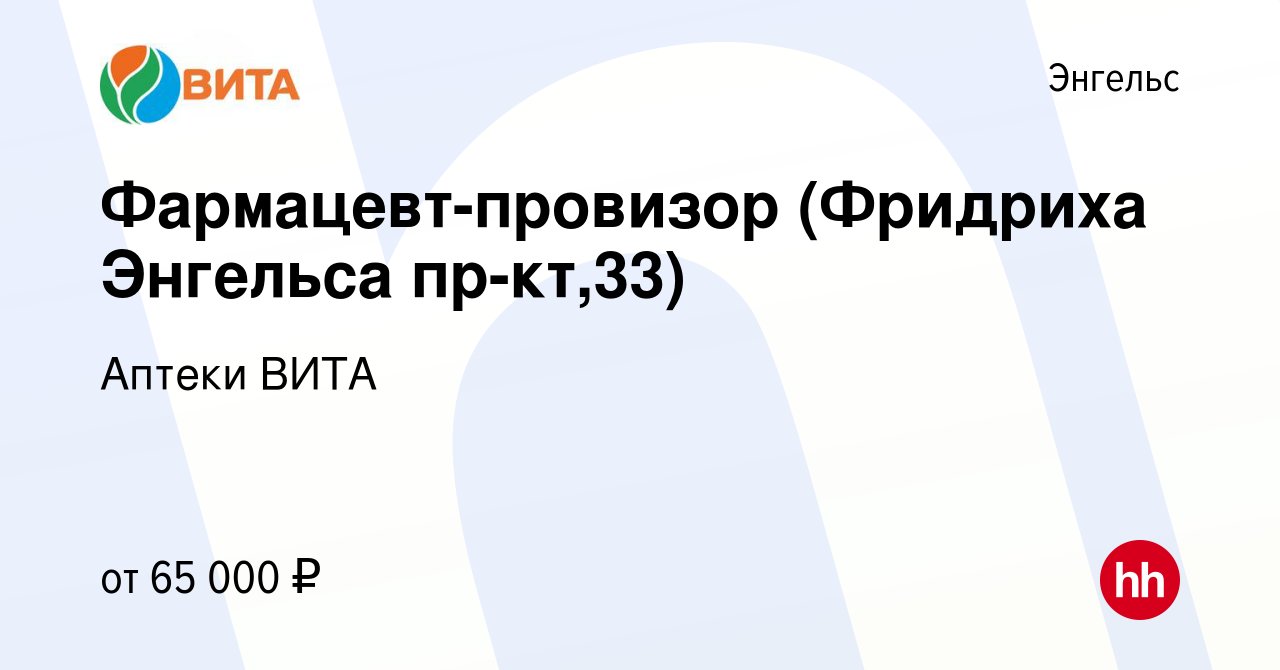 ВИТА

Энгельс

Фармацевт-провизор (Фридриха Энгельса пр-кт,33)

Аптеки ВИТА

от 65 000 ₽

hh